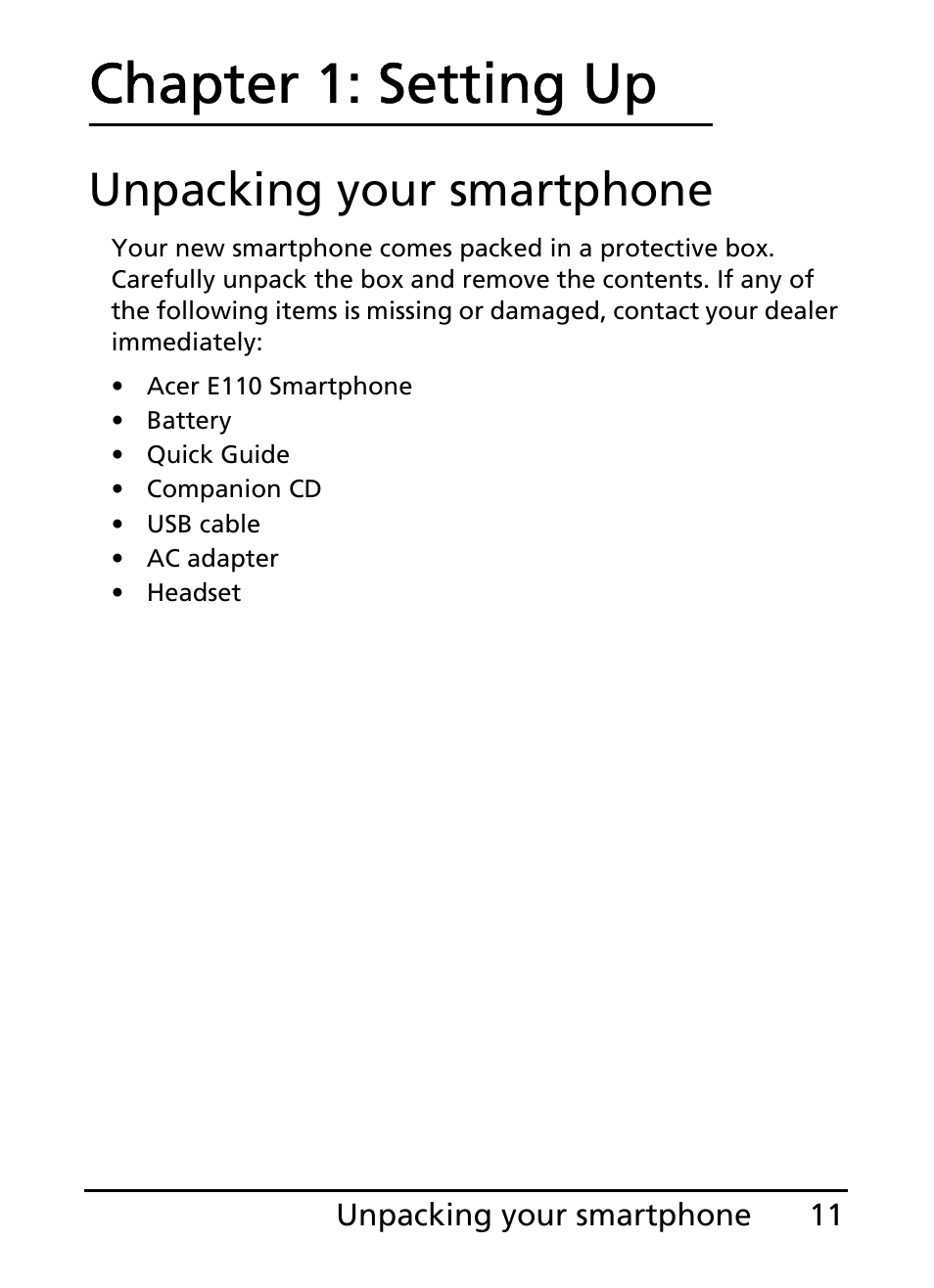 Chapter 1: Setting Up

Unpacking your smartphone

Your new smartphone comes packed in a protective box. Carefully unpack the box and remove the contents. If any of the following items is missing or damaged, contact your dealer immediately:

• Acer E110 Smartphone
• Battery
• Quick Guide
• Companion CD
• USB cable
• AC adapter
• Headset

Unpacking your smartphone 11